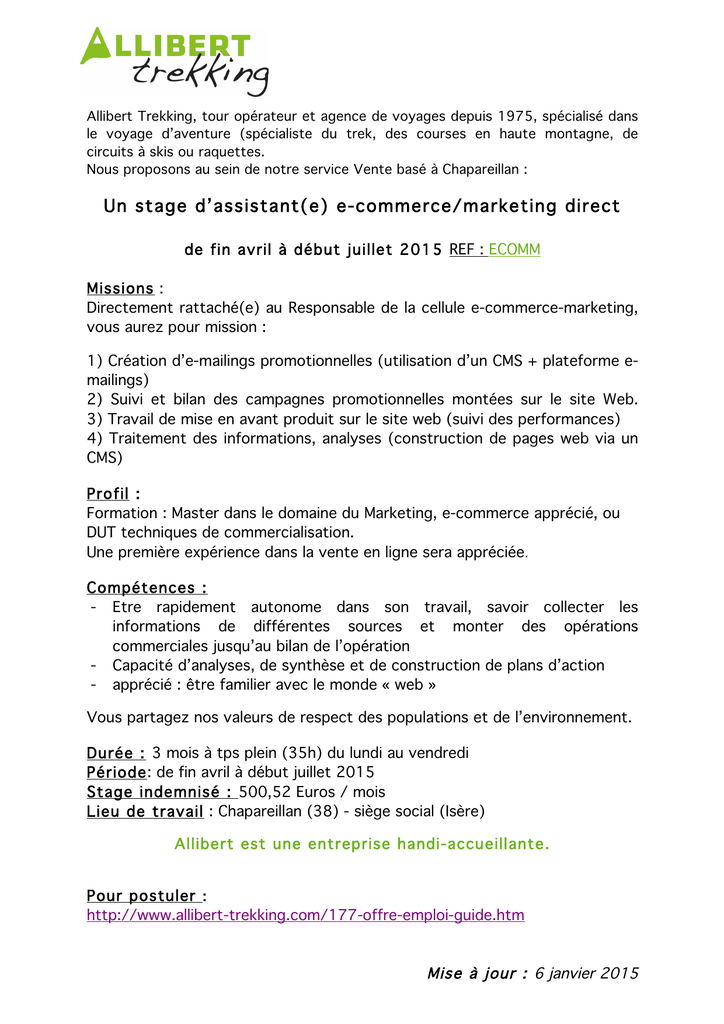 ALLIBERT
trekking

Allibert Trekking, tour opérateur et agence de voyages depuis 1975, spécialisé dans le voyage d'aventure (spécialiste du trek, des courses en haute montagne, de circuits à skis ou raquettes.
Nous proposons au sein de notre service Vente basé à Chapareillan :

Un stage d'assistant(e) e-commerce/marketing direct

de fin avril à début juillet 2015 REF : ECOMM

Missions :
Directement rattaché(e) au Responsable de la cellule e-commerce-marketing, vous aurez pour mission :

1) Création d'e-mailings promotionnelles (utilisation d'un CMS + plateforme e-mailings)
2) Suivi et bilan des campagnes promotionnelles montées sur le site Web.
3) Travail de mise en avant produit sur le site web (suivi des performances)
4) Traitement des informations, analyses (construction de pages web via un CMS)

Profil :
Formation : Master dans le domaine du Marketing, e-commerce apprécié, ou DUT techniques de commercialisation.
Une première expérience dans la vente en ligne sera appréciée.

Compétences :
- Etre rapidement autonome dans son travail, savoir collecter les informations de différentes sources et monter des opérations commerciales jusqu'au bilan de l'opération
- Capacité d'analyses, de synthèse et de construction de plans d'action
- apprécié : être familier avec le monde « web »

Vous partagez nos valeurs de respect des populations et de l'environnement.

Durée : 3 mois à tps plein (35h) du lundi au vendredi
Période: de fin avril à début juillet 2015
Stage indemnisé : 500,52 Euros / mois
Lieu de travail : Chapareillan (38) - siège social (Isère)

Allibert est une entreprise handi-accueillante.

Pour postuler :
http://www.allibert-trekking.com/177-offre-emploi-guide.htm

Mise à jour : 6 janvier 2015